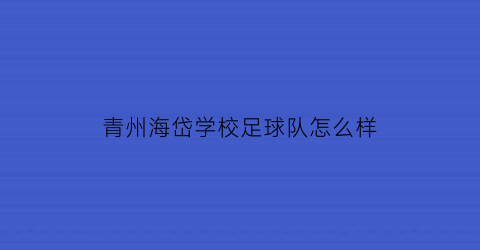 青州海岱学校足球队怎么样